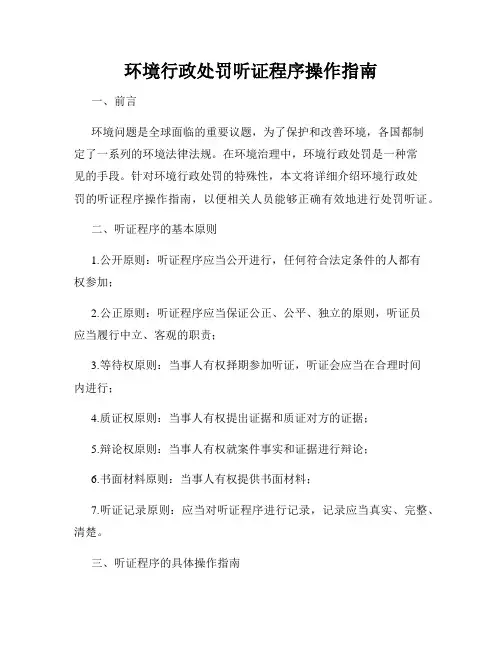 环境行政处罚听证程序操作指南

一、前言

环境问题是全球面临的重要议题，为了保护和改善环境，各国都制定了一系列的环境法律法规。在环境治理中，环境行政处罚是一种常见的手段。针对环境行政处罚的特殊性，本文将详细介绍环境行政处罚的听证程序操作指南，以便相关人员能够正确有效地进行处罚听证。

二、听证程序的基本原则

1.公开原则：听证程序应当公开进行，任何符合法定条件的人都有权参加；

2.公正原则：听证程序应当保证公正、公平、独立的原则，听证员应当履行中立、客观的职责；

3.等待权原则：当事人有权择期参加听证，听证会应当在合理时间内进行；

4.质证权原则：当事人有权提出证据和质证对方的证据；

5.辩论权原则：当事人有权就案件事实和证据进行辩论；

6.书面材料原则：当事人有权提供书面材料；

7.听证记录原则：应当对听证程序进行记录，记录应当真实、完整、清楚。

三、听证程序的具体操作指南